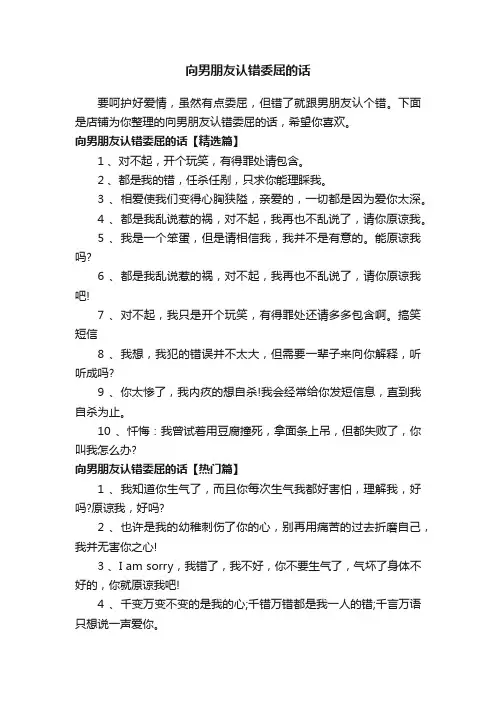 向男朋友认错委屈的话

要呵护好爱情，虽然有点委屈，但错了就跟男朋友认个错。下面是店铺为你整理的向男朋友认错委屈的话，希望你喜欢。

向男朋友认错委屈的话【精选篇】

1、对不起，开个玩笑，有得罪处请包含。

2、都是我的错，任杀任剐，只求你能理睬我。

3、相爱使我们变得心胸狭隘，亲爱的，一切都是因为爱你太深。

4、都是我乱说惹的祸，对不起，我再也不乱说了，请你原谅我。

5、我是一个笨蛋，但是请相信我，我并不是有意的。能原谅我吗?

6、都是我乱说惹的祸，对不起，我再也不乱说了，请你原谅我吧!

7、对不起，我只是开个玩笑，有得罪处还请多多包含啊。搞笑短信

8、我想，我犯的错误并不太大，但需要一辈子来向你解释，听听成吗?

9、你太惨了，我内疚的想自杀!我会经常给你发短信息，直到我自杀为止。

10、忏悔：我曾试着用豆腐撞死，拿面条上吊，但都失败了，你叫我怎么办?

向男朋友认错委屈的话【热门篇】

1、我知道你生气了，而且你每次生气我都好害怕，理解我，好吗?原谅我，好吗?

2、也许是我的幼稚刺伤了你的心，别再用痛苦的过去折磨自己，我并无害你之心!

3、I am sorry，我错了，我不好，你不要生气了，气坏了身体不好的，你就原谅我吧!

4、千变万变不变的是我的心;千错万错都是我一人的错;千言万语只想说一声爱你。